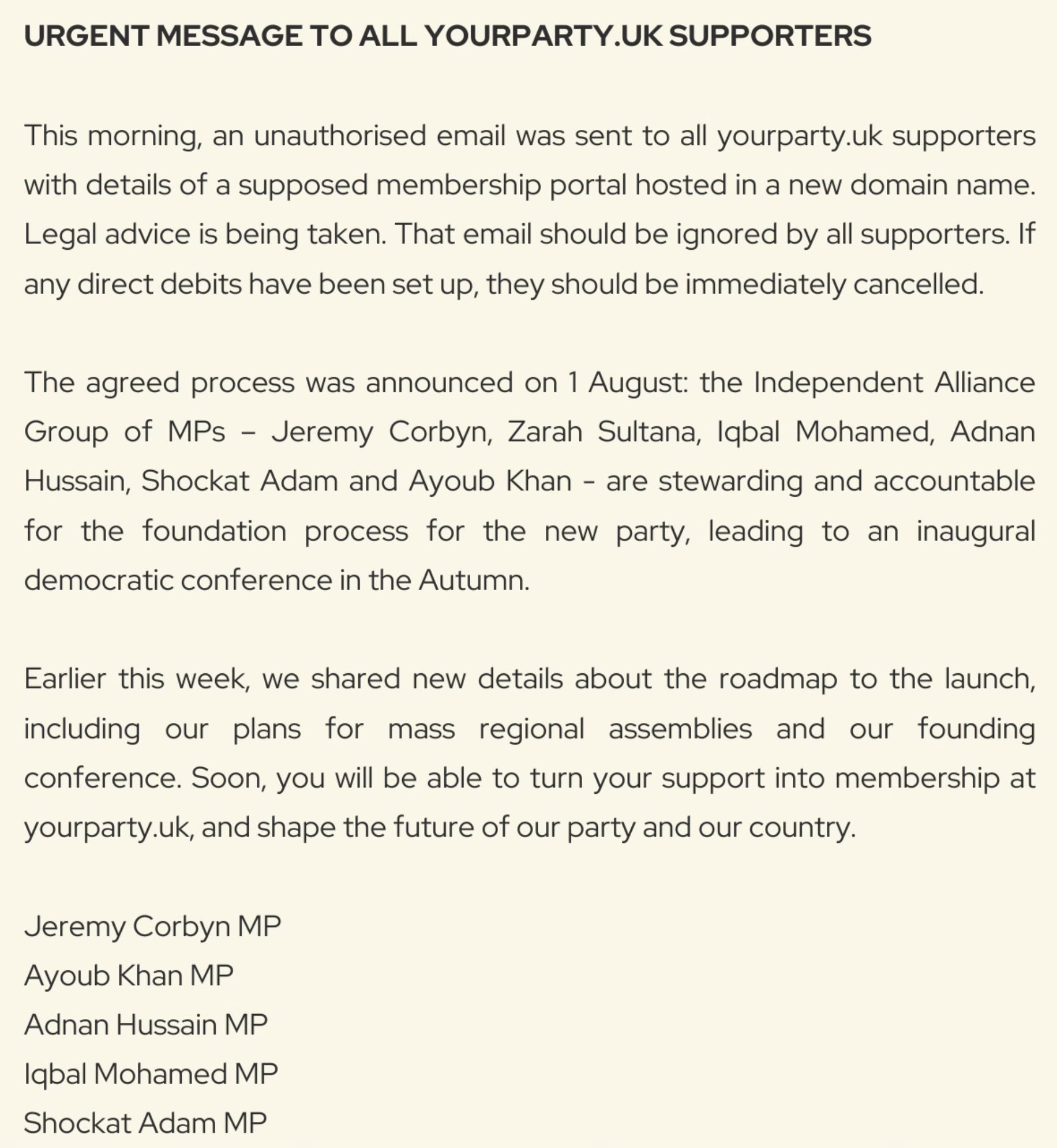 URGENT MESSAGE TO ALL YOURPARTY.UK SUPPORTERS

This morning, an unauthorised email was sent to all yourparty.uk supporters with details of a supposed membership portal hosted in a new domain name. Legal advice is being taken. That email should be ignored by all supporters. If any direct debits have been set up, they should be immediately cancelled.

The agreed process was announced on 1 August: the Independent Alliance Group of MPs – Jeremy Corbyn, Zarah Sultana, Iqbal Mohamed, Adnan Hussain, Shockat Adam and Ayoub Khan - are stewarding and accountable for the foundation process for the new party, leading to an inaugural democratic conference in the Autumn.

Earlier this week, we shared new details about the roadmap to the launch, including our plans for mass regional assemblies and our founding conference. Soon, you will be able to turn your support into membership at yourparty.uk, and shape the future of our party and our country.

Jeremy Corbyn MP
Ayoub Khan MP
Adnan Hussain MP
Iqbal Mohamed MP
Shockat Adam MP